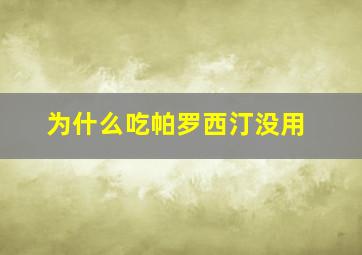 为什么吃帕罗西汀没用